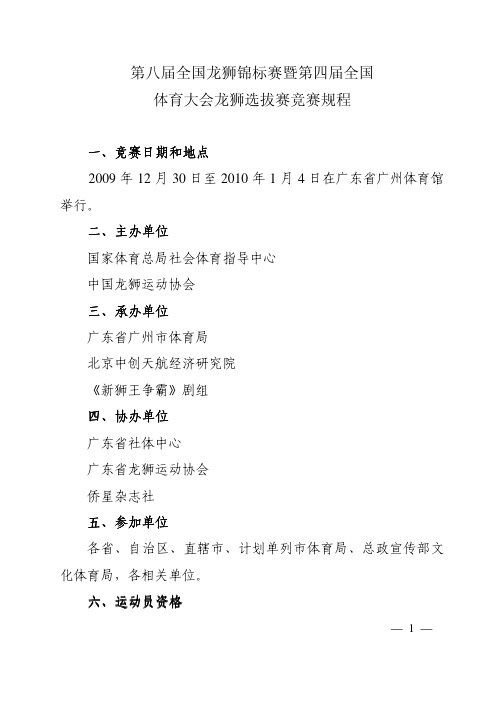 第八届全国龙狮锦标赛暨第四届全国
体育大会龙狮选拔赛竞赛规程

一、竞赛日期和地点

2009 年 12 月 30 日至 2010 年 1 月 4 日在广东省广州体育馆举行。

二、主办单位

国家体育总局社会体育指导中心

中国龙狮运动协会

三、承办单位

广东省广州市体育局

北京中创天航经济研究院

《新狮王争霸》剧组

四、协办单位

广东省社体中心

广东省龙狮运动协会

侨星杂志社

五、参加单位

各省、自治区、直辖市、计划单列市体育局、总政宣传部文化体育局，各相关单位。

六、运动员资格

— 1 —